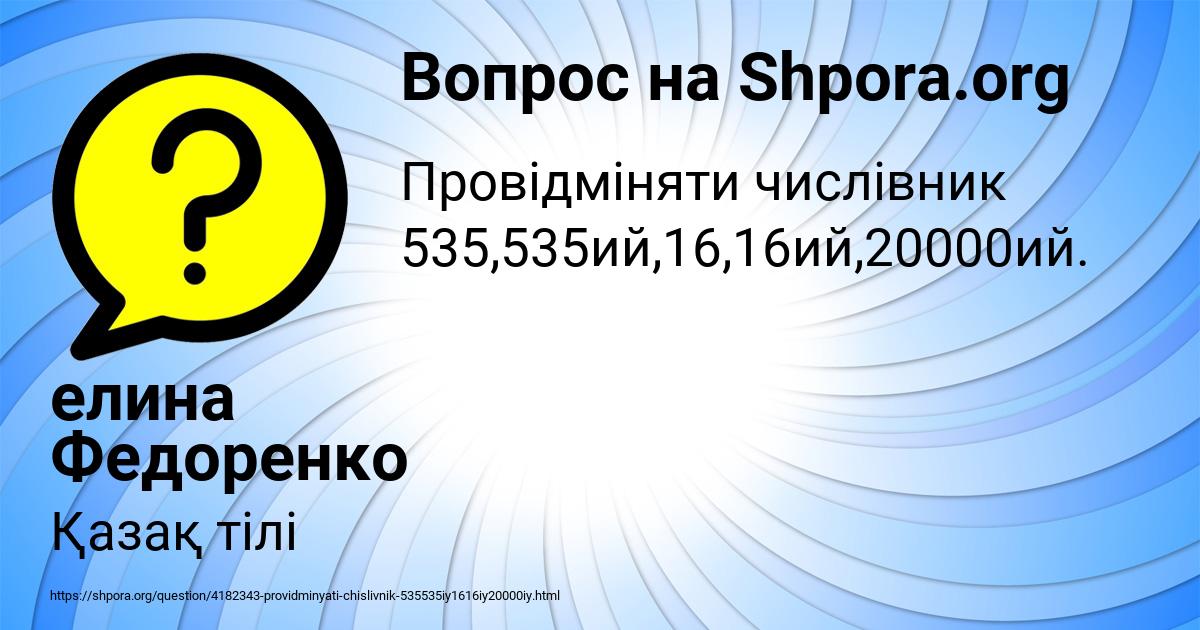 Вопрос на Shpora.org

Провідміняти числівник 535,535ий,16,16ий,20000ий.

елина Федоренко

Қазақ тілі

https://shpora.org/question/4182343-providminyati-chislivnik-535535iy1616iy20000iy.html